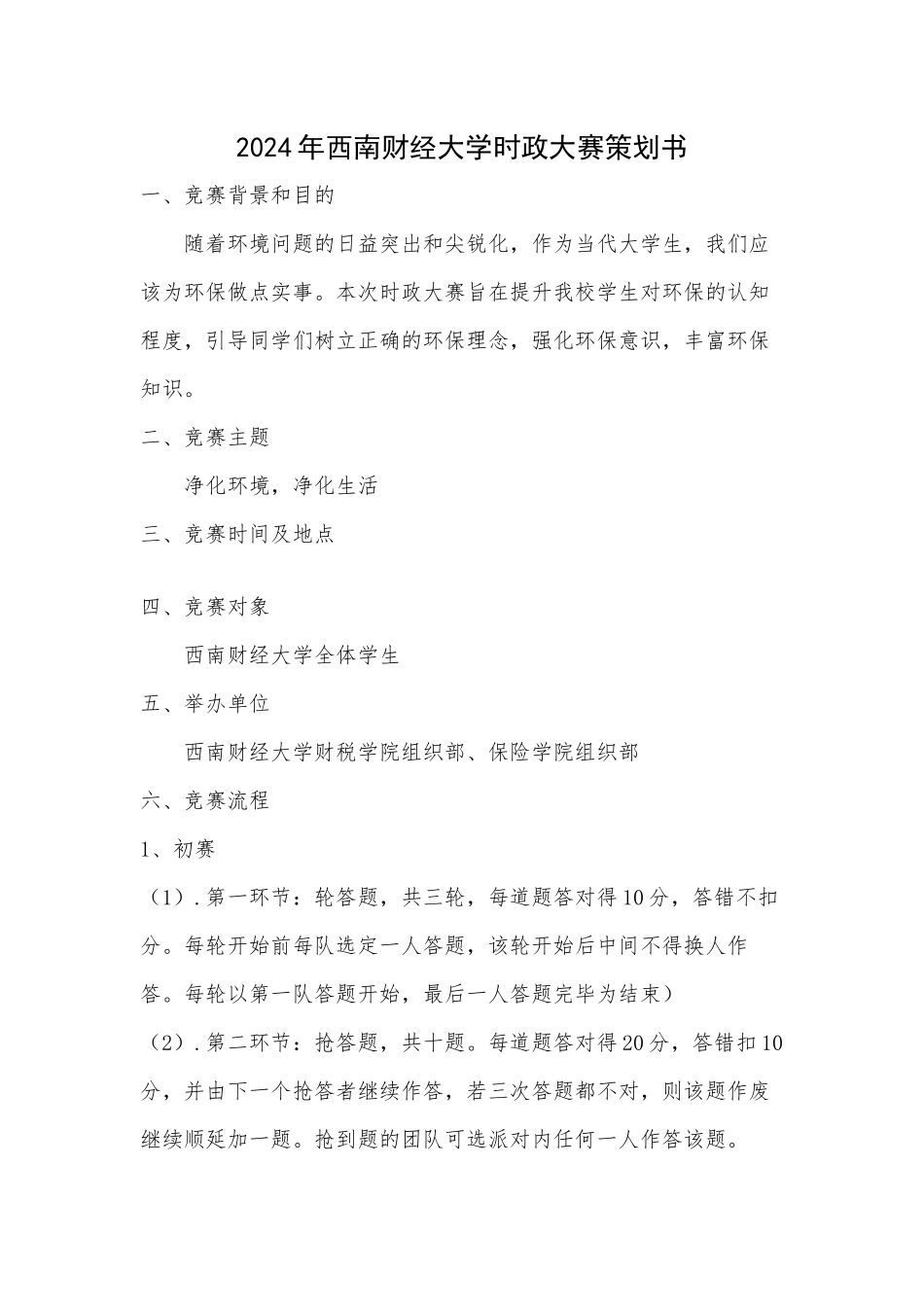 2024年西南财经大学时政大赛策划书

一、竞赛背景和目的

随着环境问题的日益突出和尖锐化，作为当代大学生，我们应该为环保做点实事。本次时政大赛旨在提升我校学生对环保的认知程度，引导同学们树立正确的环保理念，强化环保意识，丰富环保知识。

二、竞赛主题

净化环境，净化生活

三、竞赛时间及地点

四、竞赛对象

西南财经大学全体学生

五、举办单位

西南财经大学财税学院组织部、保险学院组织部

六、竞赛流程

1、初赛

（1）.第一环节：轮答题，共三轮，每道题答对得10分，答错不扣分。每轮开始前每队选定一人答题，该轮开始后中间不得换人作答。每轮以第一队答题开始，最后一人答题完毕为结束）

（2）.第二环节：抢答题，共十题。每道题答对得20分，答错扣10分，并由下一个抢答者继续作答，若三次答题都不对，则该题作废继续顺延加一题。抢到题的团队可选派对内任何一人作答该题。